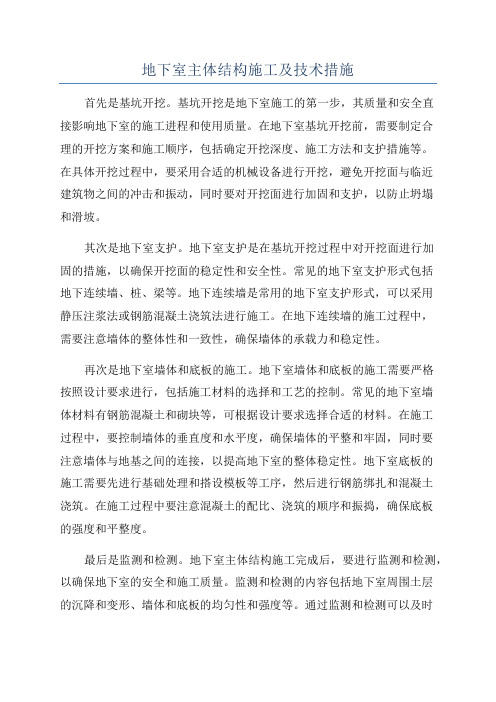 地下室主体结构施工及技术措施

首先是基坑开挖。基坑开挖是地下室施工的第一步，其质量和安全直接影响地下室的施工进程和使用质量。在地下室基坑开挖前，需要制定合理的开挖方案和施工顺序，包括确定开挖深度、施工方法和支护措施等。在具体开挖过程中，要采用合适的机械设备进行开挖，避免开挖面与临近建筑物之间的冲击和振动，同时要对开挖面进行加固和支护，以防止坍塌和滑坡。

其次是地下室支护。地下室支护是在基坑开挖过程中对开挖面进行加固的措施，以确保开挖面的稳定性和安全性。常见的地下室支护形式包括地下连续墙、桩、梁等。地下连续墙是常用的地下室支护形式，可以采用静压注浆法或钢筋混凝土浇筑法进行施工。在地下连续墙的施工过程中，需要注意墙体的整体性和一致性，确保墙体的承载力和稳定性。

再次是地下室墙体和底板的施工。地下室墙体和底板的施工需要严格按照设计要求进行，包括施工材料的选择和工艺的控制。常见的地下室墙体材料有钢筋混凝土和砌块等，可根据设计要求选择合适的材料。在施工过程中，要控制墙体的垂直度和水平度，确保墙体的平整和牢固，同时要注意墙体与地基之间的连接，以提高地下室的整体稳定性。地下室底板的施工需要先进行基础处理和搭设模板等工序，然后进行钢筋绑扎和混凝土浇筑。在施工过程中要注意混凝土的配比、浇筑的顺序和振捣，确保底板的强度和平整度。

最后是监测和检测。地下室主体结构施工完成后，要进行监测和检测，以确保地下室的安全和施工质量。监测和检测的内容包括地下室周围土层的沉降和变形、墙体和底板的均匀性和强度等。通过监测和检测可以及时